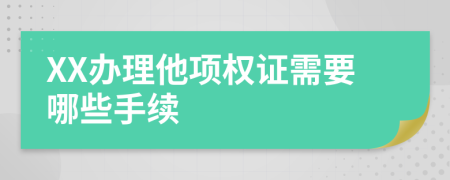 XX办理他项权证需要哪些手续